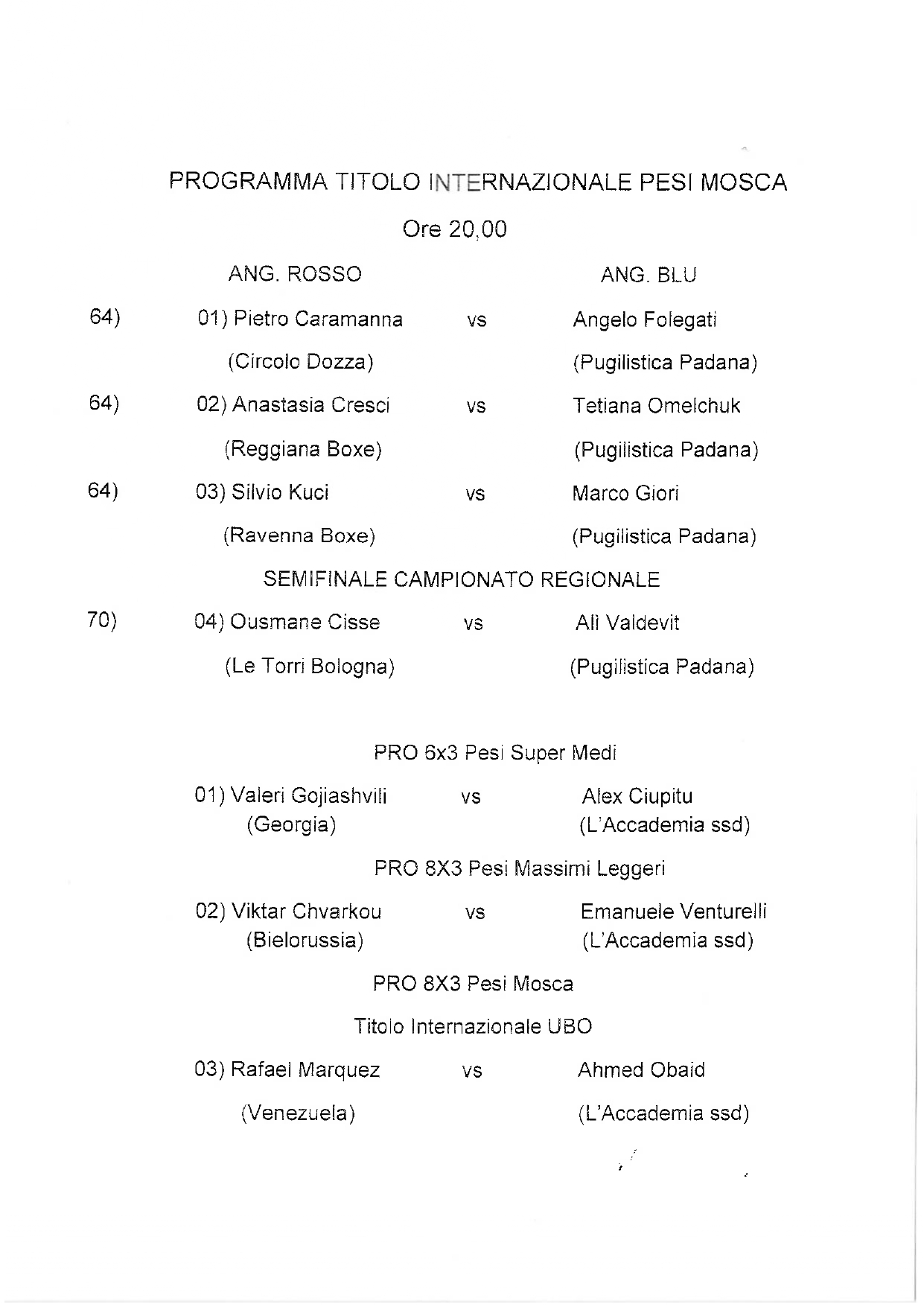 PROGRAMMA TITOLO INTERNAZIONALE PESI MOSCA

Ore 20,00

ANG. ROSSO ANG. BLU

64) 01) Pietro Caramanna vs Angelo Folegati

(Circolo Dozza) (Pugilistica Padana)

64) 02) Anastasia Cresci vs Tetiana Omelchuk

(Reggiana Boxe) (Pugilistica Padana)

64) 03) Silvio Kuci vs Marco Giori

(Ravenna Boxe) (Pugilistica Padana)

SEMIFINALE CAMPIONATO REGIONALE

70) 04) Ousmane Cisse vs Ali Valdevit

(Le Torri Bologna) (Pugilistica Padana)

PRO 6x3 Pesi Super Medi

01) Valeri Gojiashvili vs Alex Ciupitu
(Georgia) (L'Accademia ssd)

PRO 8X3 Pesi Massimi Leggeri

02) Viktar Chvarkou vs Emanuele Venturelli
(Bielorussia) (L'Accademia ssd)

PRO 8X3 Pesi Mosca

Titolo Internazionale UBO

03) Rafael Marquez vs Ahmed Obaid

(Venezuela) (L'Accademia ssd)